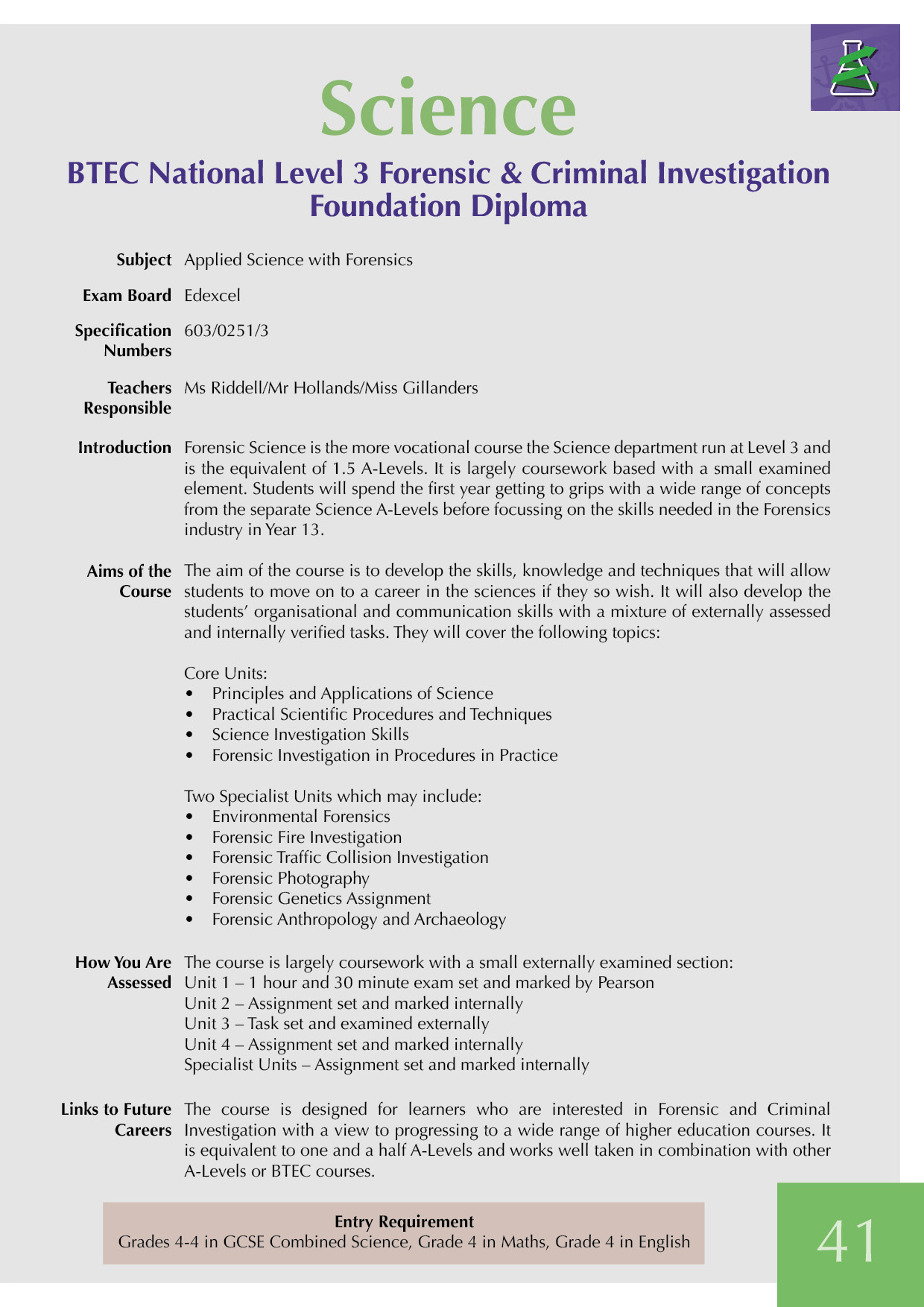 Science

BTEC National Level 3 Forensic & Criminal Investigation Foundation Diploma

Subject Applied Science with Forensics

Exam Board Edexcel

Specification Numbers 603/0251/3

Teachers Responsible Ms Riddell/Mr Hollands/Miss Gillanders

Introduction Forensic Science is the more vocational course the Science department run at Level 3 and is the equivalent of 1.5 A-Levels. It is largely coursework based with a small examined element. Students will spend the first year getting to grips with a wide range of concepts from the separate Science A-Levels before focussing on the skills needed in the Forensics industry in Year 13.

Aims of the Course The aim of the course is to develop the skills, knowledge and techniques that will allow students to move on to a career in the sciences if they so wish. It will also develop the students' organisational and communication skills with a mixture of externally assessed and internally verified tasks. They will cover the following topics:

Core Units:
• Principles and Applications of Science
• Practical Scientific Procedures and Techniques
• Science Investigation Skills
• Forensic Investigation in Procedures in Practice

Two Specialist Units which may include:
• Environmental Forensics
• Forensic Fire Investigation
• Forensic Traffic Collision Investigation
• Forensic Photography
• Forensic Genetics Assignment
• Forensic Anthropology and Archaeology

How You Are Assessed The course is largely coursework with a small externally examined section:
Unit 1 – 1 hour and 30 minute exam set and marked by Pearson
Unit 2 – Assignment set and marked internally
Unit 3 – Task set and examined externally
Unit 4 – Assignment set and marked internally
Specialist Units – Assignment set and marked internally

Links to Future Careers The course is designed for learners who are interested in Forensic and Criminal Investigation with a view to progressing to a wide range of higher education courses. It is equivalent to one and a half A-Levels and works well taken in combination with other A-Levels or BTEC courses.

Entry Requirement
Grades 4-4 in GCSE Combined Science, Grade 4 in Maths, Grade 4 in English

41